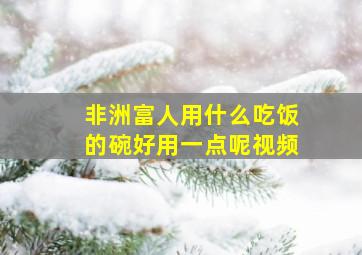 非洲富人用什么吃饭的碗好用一点呢视频